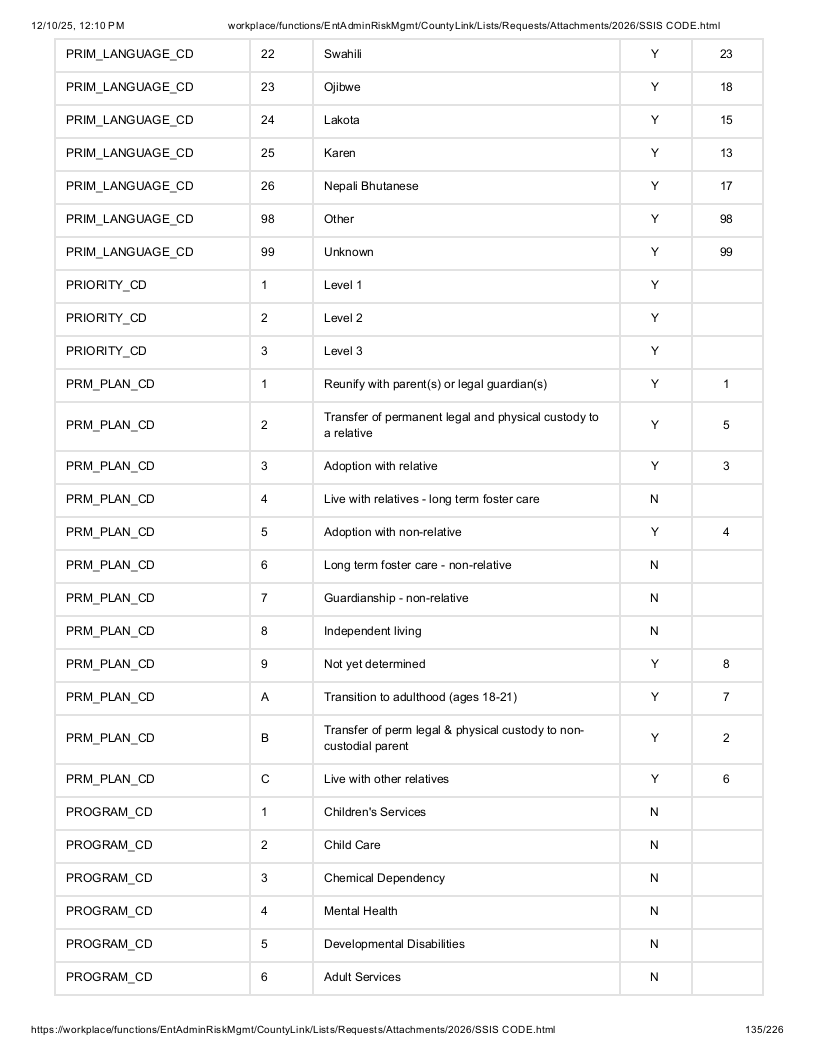 12/10/25, 12:10 PM workplace/functions/EntAdminRiskMgmt/CountyLink/Lists/Requests/Attachments/2026/SSIS CODE.html

| PRIM_LANGUAGE_CD | 22 | Swahili | Y | 23 |
|---|---|---|---|---|
| PRIM_LANGUAGE_CD | 23 | Ojibwe | Y | 18 |
| PRIM_LANGUAGE_CD | 24 | Lakota | Y | 15 |
| PRIM_LANGUAGE_CD | 25 | Karen | Y | 13 |
| PRIM_LANGUAGE_CD | 26 | Nepali Bhutanese | Y | 17 |
| PRIM_LANGUAGE_CD | 98 | Other | Y | 98 |
| PRIM_LANGUAGE_CD | 99 | Unknown | Y | 99 |
| PRIORITY_CD | 1 | Level 1 | Y | |
| PRIORITY_CD | 2 | Level 2 | Y | |
| PRIORITY_CD | 3 | Level 3 | Y | |
| PRM_PLAN_CD | 1 | Reunify with parent(s) or legal guardian(s) | Y | 1 |
| PRM_PLAN_CD | 2 | Transfer of permanent legal and physical custody to a relative | Y | 5 |
| PRM_PLAN_CD | 3 | Adoption with relative | Y | 3 |
| PRM_PLAN_CD | 4 | Live with relatives - long term foster care | N | |
| PRM_PLAN_CD | 5 | Adoption with non-relative | Y | 4 |
| PRM_PLAN_CD | 6 | Long term foster care - non-relative | N | |
| PRM_PLAN_CD | 7 | Guardianship - non-relative | N | |
| PRM_PLAN_CD | 8 | Independent living | N | |
| PRM_PLAN_CD | 9 | Not yet determined | Y | 8 |
| PRM_PLAN_CD | A | Transition to adulthood (ages 18-21) | Y | 7 |
| PRM_PLAN_CD | B | Transfer of perm legal & physical custody to non-custodial parent | Y | 2 |
| PRM_PLAN_CD | C | Live with other relatives | Y | 6 |
| PROGRAM_CD | 1 | Children's Services | N | |
| PROGRAM_CD | 2 | Child Care | N | |
| PROGRAM_CD | 3 | Chemical Dependency | N | |
| PROGRAM_CD | 4 | Mental Health | N | |
| PROGRAM_CD | 5 | Developmental Disabilities | N | |
| PROGRAM_CD | 6 | Adult Services | N | |

https://workplace/functions/EntAdminRiskMgmt/CountyLink/Lists/Requests/Attachments/2026/SSIS CODE.html 135/226